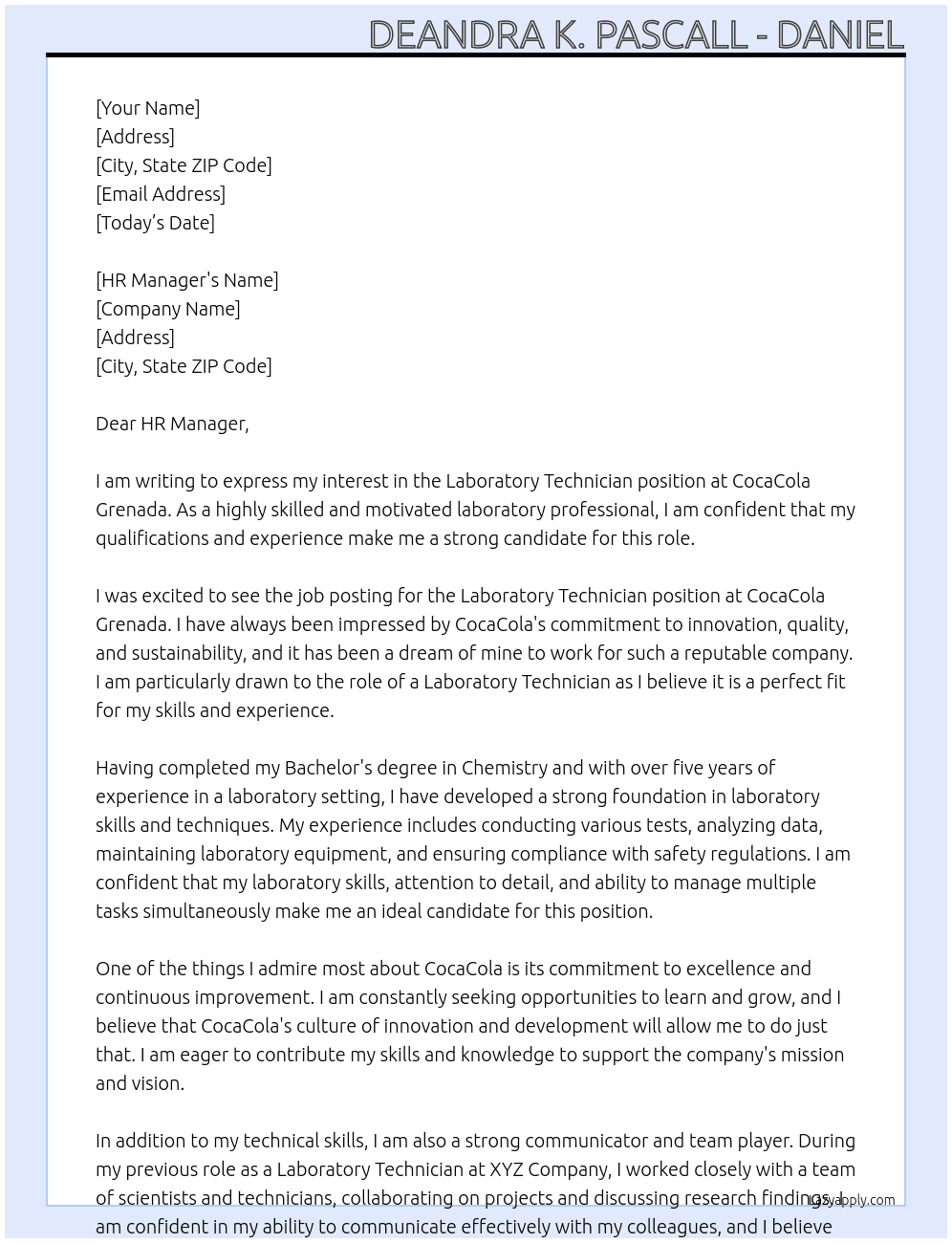 DEANDRA K. PASCALL - DANIEL

[Your Name]
[Address]
[City, State ZIP Code]
[Email Address]
[Today's Date]

[HR Manager's Name]
[Company Name]
[Address]
[City, State ZIP Code]

Dear HR Manager,

I am writing to express my interest in the Laboratory Technician position at CocaCola Grenada. As a highly skilled and motivated laboratory professional, I am confident that my qualifications and experience make me a strong candidate for this role.

I was excited to see the job posting for the Laboratory Technician position at CocaCola Grenada. I have always been impressed by CocaCola's commitment to innovation, quality, and sustainability, and it has been a dream of mine to work for such a reputable company. I am particularly drawn to the role of a Laboratory Technician as I believe it is a perfect fit for my skills and experience.

Having completed my Bachelor's degree in Chemistry and with over five years of experience in a laboratory setting, I have developed a strong foundation in laboratory skills and techniques. My experience includes conducting various tests, analyzing data, maintaining laboratory equipment, and ensuring compliance with safety regulations. I am confident that my laboratory skills, attention to detail, and ability to manage multiple tasks simultaneously make me an ideal candidate for this position.

One of the things I admire most about CocaCola is its commitment to excellence and continuous improvement. I am constantly seeking opportunities to learn and grow, and I believe that CocaCola's culture of innovation and development will allow me to do just that. I am eager to contribute my skills and knowledge to support the company's mission and vision.

In addition to my technical skills, I am also a strong communicator and team player. During my previous role as a Laboratory Technician at XYZ Company, I worked closely with a team of scientists and technicians, collaborating on projects and discussing research findings. I am confident in my ability to communicate effectively with my colleagues, and I believe

Lazyapply.com